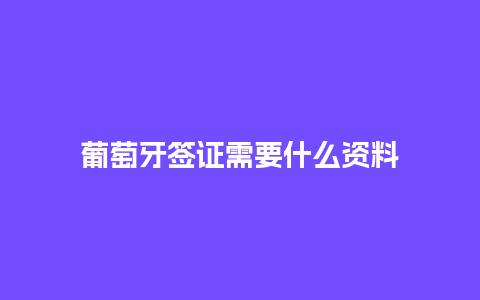 葡萄牙签证需要什么资料